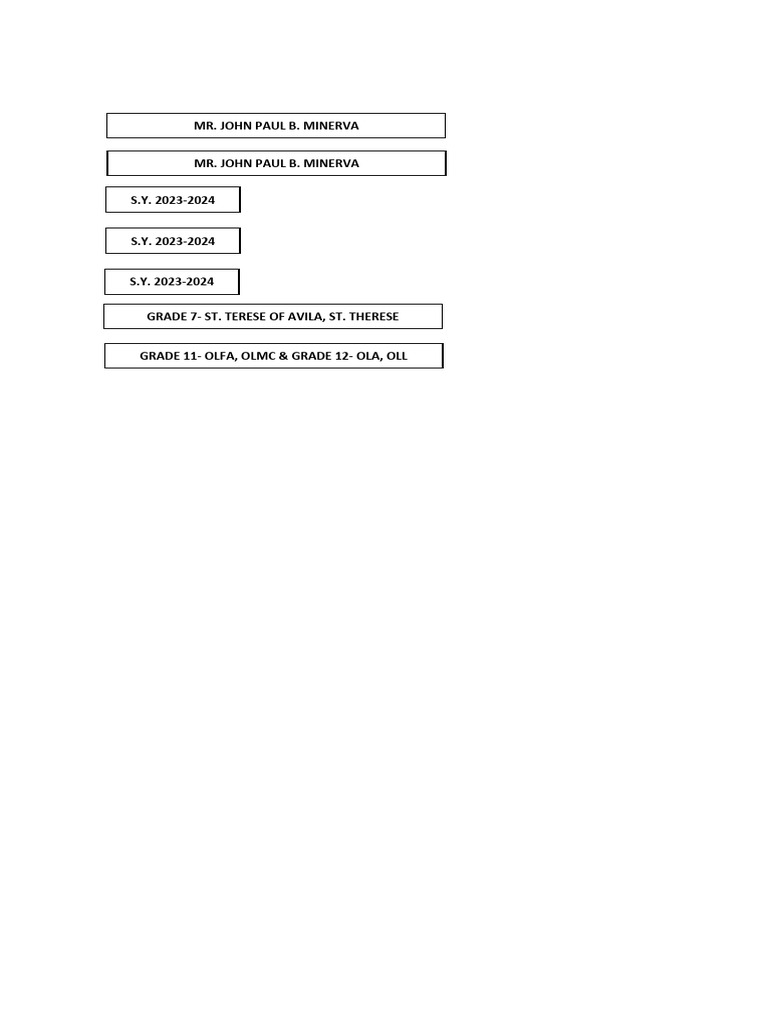 MR. JOHN PAUL B. MINERVA

MR. JOHN PAUL B. MINERVA

S.Y. 2023-2024

S.Y. 2023-2024

S.Y. 2023-2024

GRADE 7- ST. TERESE OF AVILA, ST. THERESE

GRADE 11- OLFA, OLMC & GRADE 12- OLA, OLL